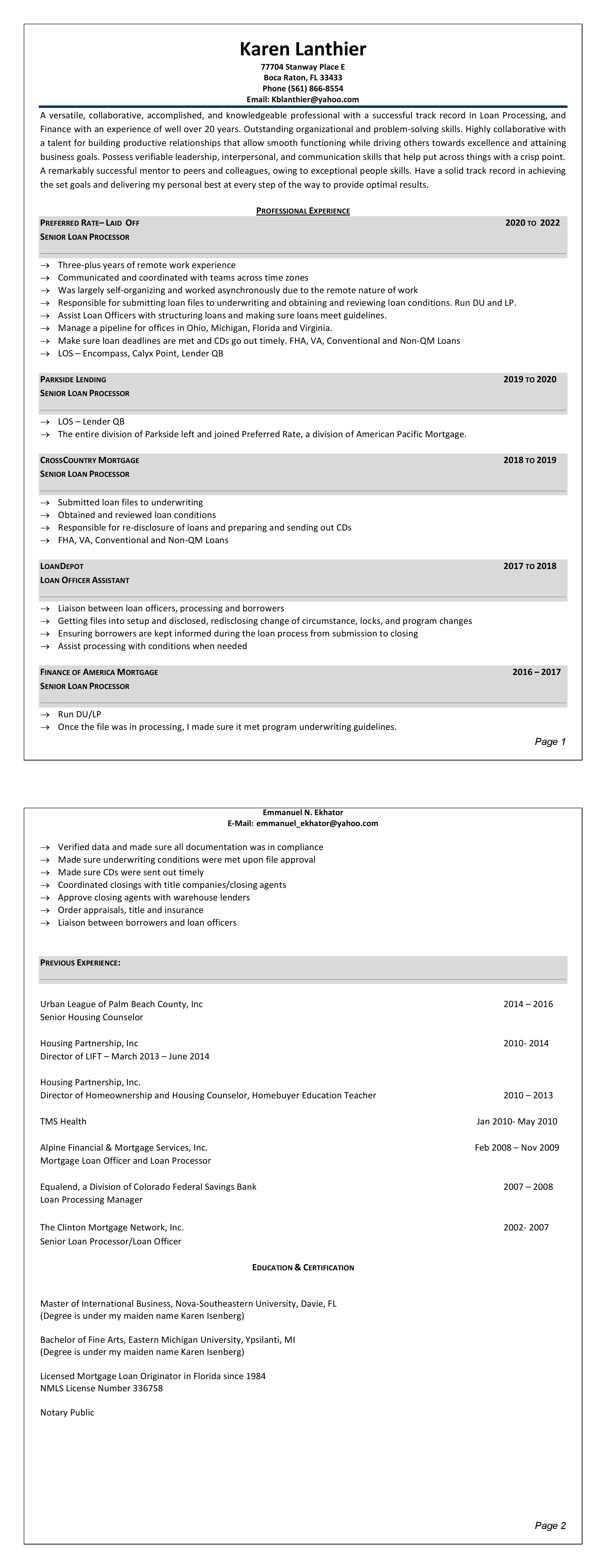 Karen Lanthier
77704 Stanway Place E
Boca Raton, FL 33433
Phone (561) 866-8554
Email: Kblanthier@yahoo.com

A versatile, collaborative, accomplished, and knowledgeable professional with a successful track record in Loan Processing, and Finance with an experience of well over 20 years. Outstanding organizational and problem-solving skills. Highly collaborative with a talent for building productive relationships that allow smooth functioning while driving others towards excellence and attaining business goals. Possess verifiable leadership, interpersonal, and communication skills that help put across things with a crisp point. A remarkably successful mentor to peers and colleagues, owing to exceptional people skills. Have a solid track record in achieving the set goals and delivering my personal best at every step of the way to provide optimal results.

PROFESSIONAL EXPERIENCE

PREFERRED RATE– LAID OFF 2020 TO 2022
SENIOR LOAN PROCESSOR

→ Three-plus years of remote work experience
→ Communicated and coordinated with teams across time zones
→ Was largely self-organizing and worked asynchronously due to the remote nature of work
→ Responsible for submitting loan files to underwriting and obtaining and reviewing loan conditions. Run DU and LP.
→ Assist Loan Officers with structuring loans and making sure loans meet guidelines.
→ Manage a pipeline for offices in Ohio, Michigan, Florida and Virginia.
→ Make sure loan deadlines are met and CDs go out timely. FHA, VA, Conventional and Non-QM Loans
→ LOS – Encompass, Calyx Point, Lender QB

PARKSIDE LENDING 2019 TO 2020
SENIOR LOAN PROCESSOR

→ LOS – Lender QB
→ The entire division of Parkside left and joined Preferred Rate, a division of American Pacific Mortgage.

CROSSCOUNTRY MORTGAGE 2018 TO 2019
SENIOR LOAN PROCESSOR

→ Submitted loan files to underwriting
→ Obtained and reviewed loan conditions
→ Responsible for re-disclosure of loans and preparing and sending out CDs
→ FHA, VA, Conventional and Non-QM Loans

LOANDEPOT 2017 TO 2018
LOAN OFFICER ASSISTANT

→ Liaison between loan officers, processing and borrowers
→ Getting files into setup and disclosed, redisclosing change of circumstance, locks, and program changes
→ Ensuring borrowers are kept informed during the loan process from submission to closing
→ Assist processing with conditions when needed

FINANCE OF AMERICA MORTGAGE 2016 – 2017
SENIOR LOAN PROCESSOR

→ Run DU/LP
→ Once the file was in processing, I made sure it met program underwriting guidelines.

Page 1

Emmanuel N. Ekhator
E-Mail: emmanuel_ekhator@yahoo.com

→ Verified data and made sure all documentation was in compliance
→ Made sure underwriting conditions were met upon file approval
→ Made sure CDs were sent out timely
→ Coordinated closings with title companies/closing agents
→ Approve closing agents with warehouse lenders
→ Order appraisals, title and insurance
→ Liaison between borrowers and loan officers

PREVIOUS EXPERIENCE:

Urban League of Palm Beach County, Inc 2014 – 2016
Senior Housing Counselor

Housing Partnership, Inc 2010- 2014
Director of LIFT – March 2013 – June 2014

Housing Partnership, Inc.
Director of Homeownership and Housing Counselor, Homebuyer Education Teacher 2010 – 2013

TMS Health Jan 2010- May 2010

Alpine Financial & Mortgage Services, Inc. Feb 2008 – Nov 2009
Mortgage Loan Officer and Loan Processor

Equalend, a Division of Colorado Federal Savings Bank 2007 – 2008
Loan Processing Manager

The Clinton Mortgage Network, Inc. 2002- 2007
Senior Loan Processor/Loan Officer

EDUCATION & CERTIFICATION

Master of International Business, Nova-Southeastern University, Davie, FL
(Degree is under my maiden name Karen Isenberg)

Bachelor of Fine Arts, Eastern Michigan University, Ypsilanti, MI
(Degree is under my maiden name Karen Isenberg)

Licensed Mortgage Loan Originator in Florida since 1984
NMLS License Number 336758

Notary Public

Page 2